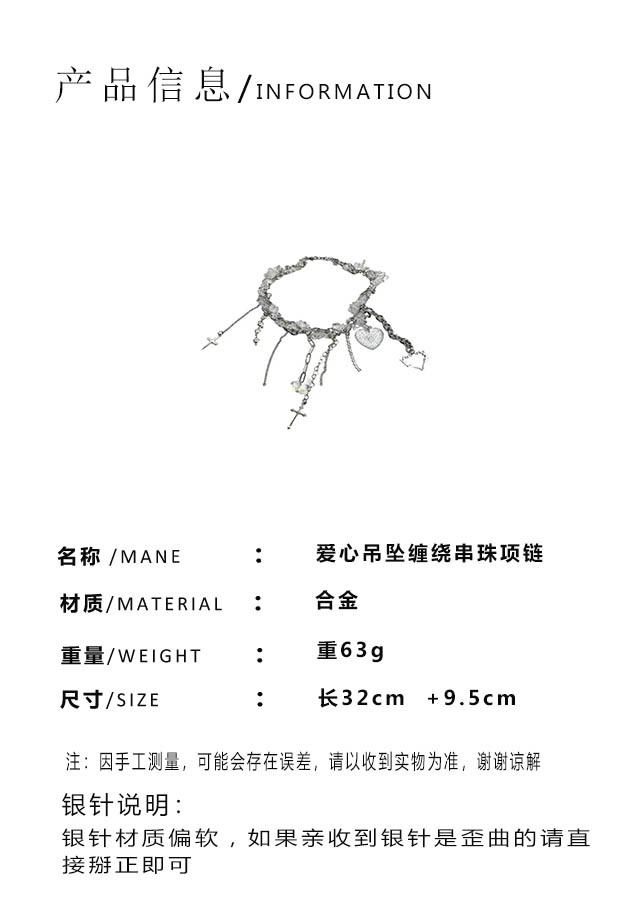 产品信息/INFORMATION

名称 /MANE : 爱心吊坠缠绕串珠项链

材质/MATERIAL : 合金

重量/WEIGHT : 重63g

尺寸/SIZE : 长32cm +9.5cm

注：因手工测量，可能会存在误差，请以收到实物为准，谢谢谅解

银针说明：
银针材质偏软，如果亲收到银针是歪曲的请直接掰正即可